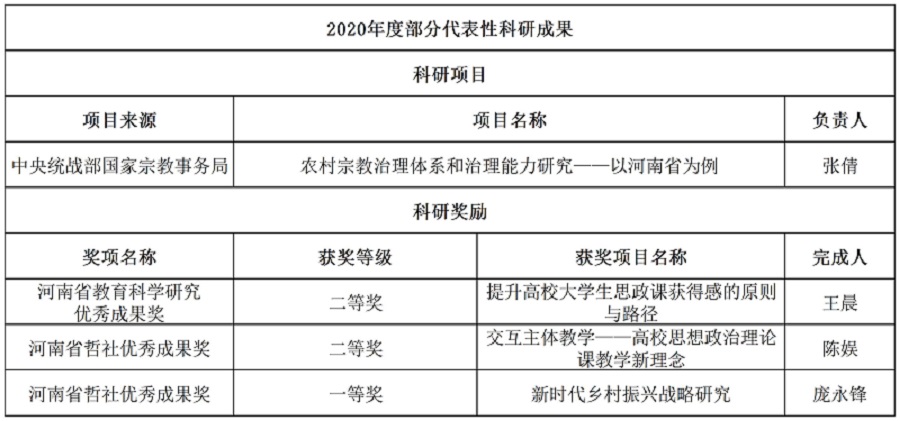 2020年度部分代表性科研成果

科研项目

| 项目来源 | 项目名称 | 负责人 |
|---|---|---|
| 中央统战部国家宗教事务局 | 农村宗教治理体系和治理能力研究——以河南省为例 | 张倩 |

科研奖励

| 奖项名称 | 获奖等级 | 获奖项目名称 | 完成人 |
|---|---|---|---|
| 河南省教育科学研究优秀成果奖 | 二等奖 | 提升高校大学生思政课获得感的原则与路径 | 王晨 |
| 河南省哲社优秀成果奖 | 二等奖 | 交互主体教学——高校思想政治理论课教学新理念 | 陈娱 |
| 河南省哲社优秀成果奖 | 一等奖 | 新时代乡村振兴战略研究 | 庞永锋 |